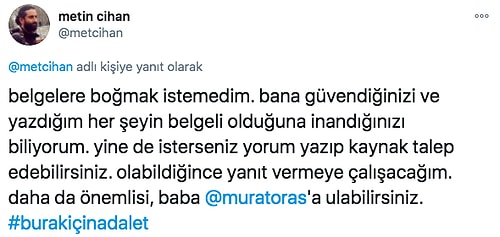 metin cihan
@metcihan

@metcihan adlı kişiye yanıt olarak

belgelere boğmak istemedim. bana güvendiğinizi ve yazdığım her şeyin belgeli olduğuna inandığınızı biliyorum. yine de isterseniz yorum yazıp kaynak talep edebilirsiniz. olabildiğince yanıt vermeye çalışacağım. daha da önemlisi, baba @muratoras'a ulabilirsiniz. #burakiçinadalet